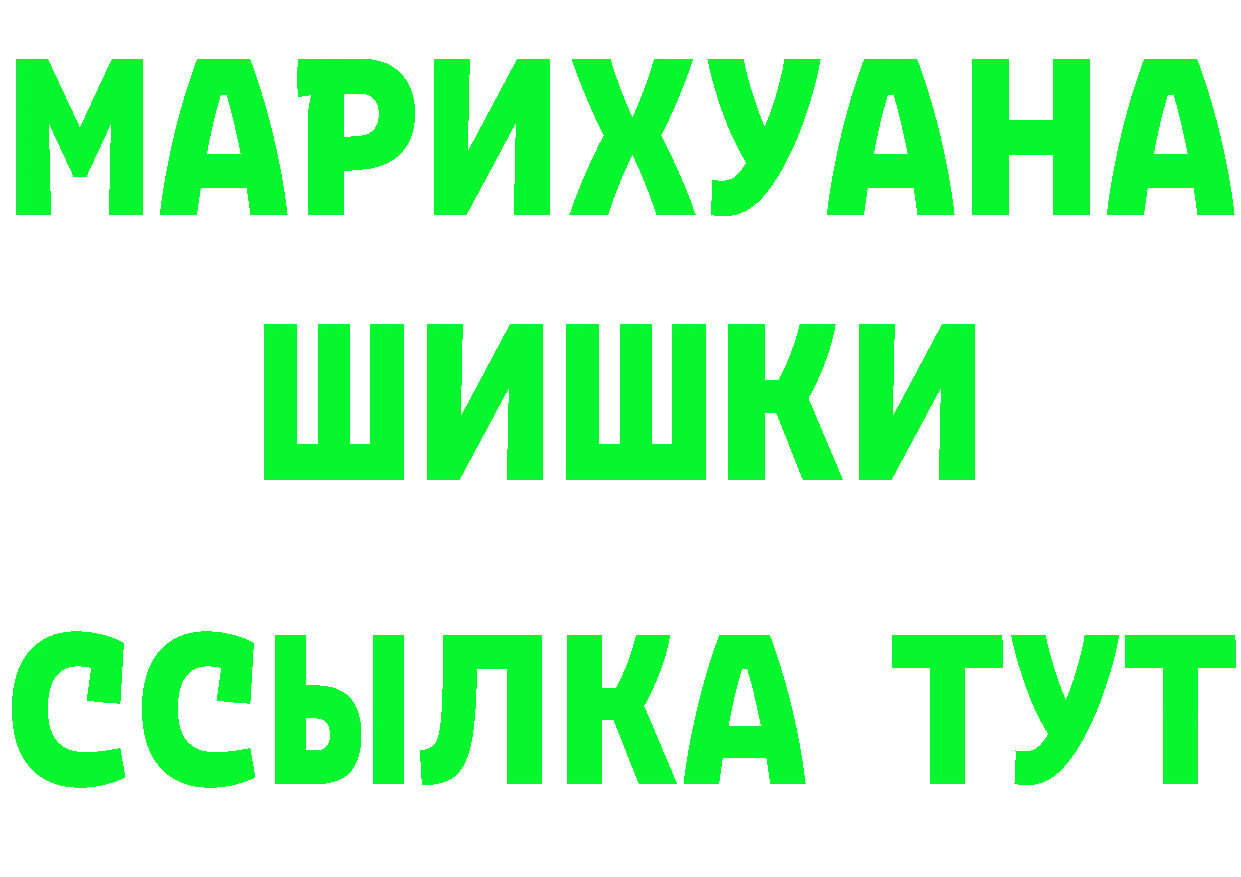 МАРИХУАНА
ШИШКИ
ССЫЛКА ТУТ